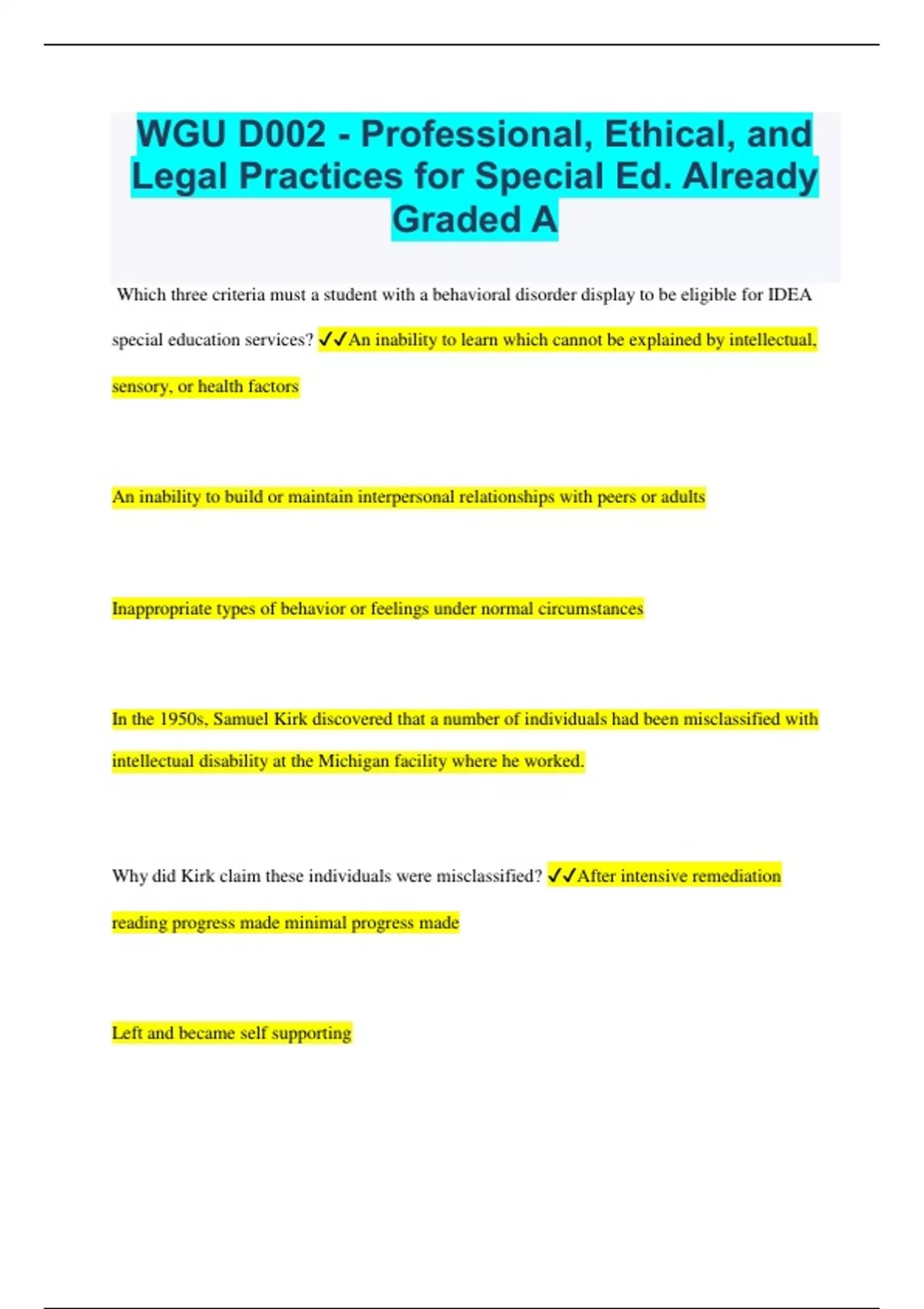 WGU D002 - Professional, Ethical, and Legal Practices for Special Ed. Already Graded A

Which three criteria must a student with a behavioral disorder display to be eligible for IDEA special education services? ✓✓An inability to learn which cannot be explained by intellectual, sensory, or health factors

An inability to build or maintain interpersonal relationships with peers or adults

Inappropriate types of behavior or feelings under normal circumstances

In the 1950s, Samuel Kirk discovered that a number of individuals had been misclassified with intellectual disability at the Michigan facility where he worked.

Why did Kirk claim these individuals were misclassified? ✓✓After intensive remediation reading progress made minimal progress made

Left and became self supporting